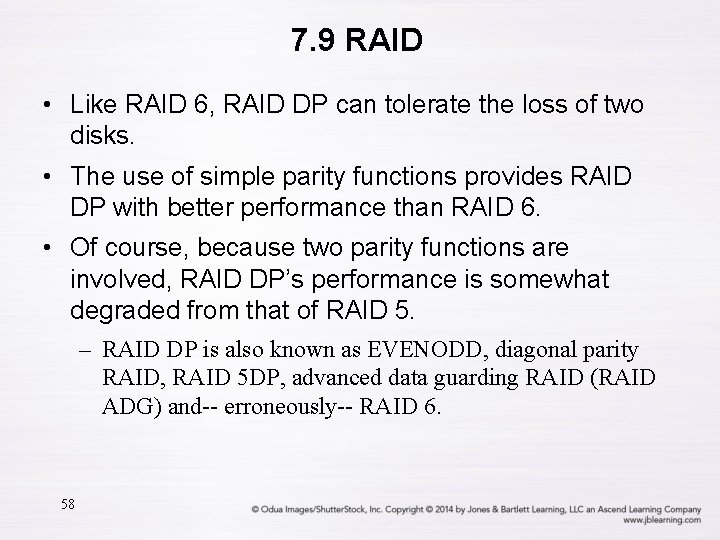 7.9 RAID

• Like RAID 6, RAID DP can tolerate the loss of two disks.

• The use of simple parity functions provides RAID DP with better performance than RAID 6.

• Of course, because two parity functions are involved, RAID DP's performance is somewhat degraded from that of RAID 5.

– RAID DP is also known as EVENODD, diagonal parity RAID, RAID 5DP, advanced data guarding RAID (RAID ADG) and-- erroneously-- RAID 6.

58

© Odua Images/ShutterStock, Inc. Copyright © 2014 by Jones & Bartlett Learning, LLC an Ascend Learning Company www.jblearning.com